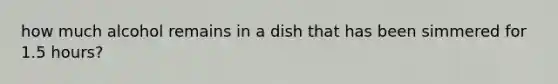 how much alcohol remains in a dish that has been simmered for 1.5 hours?